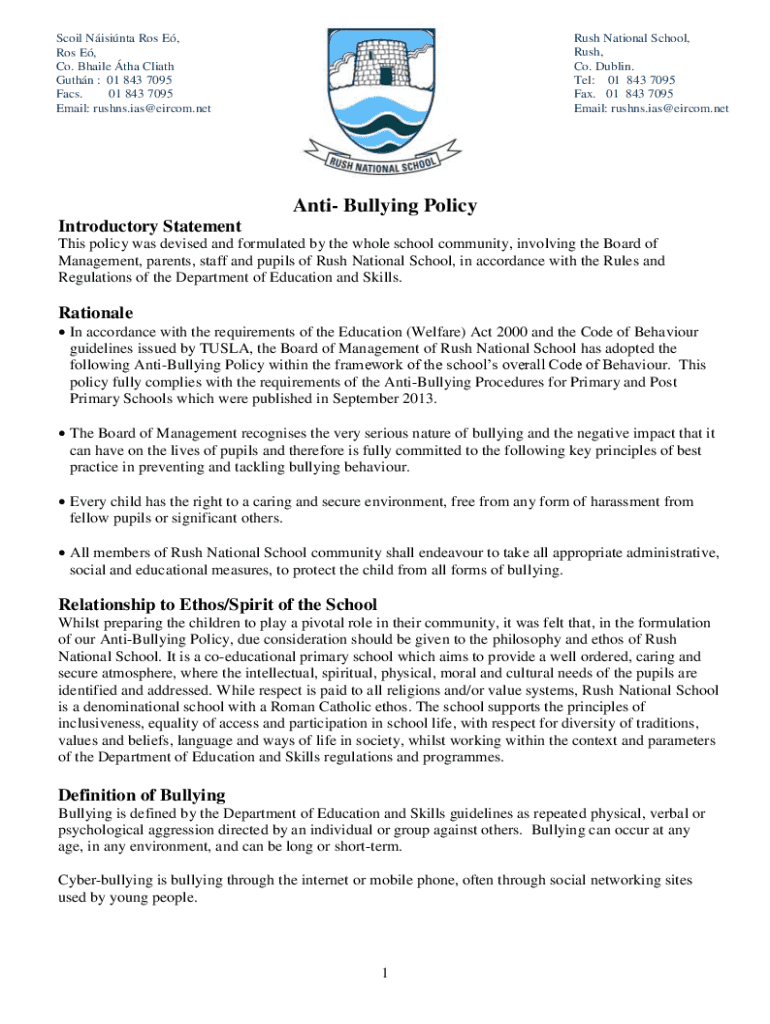 Scoil Náisiúnta Ros Eó,
Ros Eó,
Co. Bhaile Átha Cliath
Guthán : 01 843 7095
Facs. 01 843 7095
Email: rushns.ias@eircom.net

RUSH NATIONAL SCHOOL

Rush National School,
Rush,
Co. Dublin.
Tel: 01 843 7095
Fax. 01 843 7095
Email: rushns.ias@eircom.net

Anti- Bullying Policy

Introductory Statement
This policy was devised and formulated by the whole school community, involving the Board of Management, parents, staff and pupils of Rush National School, in accordance with the Rules and Regulations of the Department of Education and Skills.

Rationale
• In accordance with the requirements of the Education (Welfare) Act 2000 and the Code of Behaviour guidelines issued by TUSLA, the Board of Management of Rush National School has adopted the following Anti-Bullying Policy within the framework of the school's overall Code of Behaviour. This policy fully complies with the requirements of the Anti-Bullying Procedures for Primary and Post Primary Schools which were published in September 2013.

• The Board of Management recognises the very serious nature of bullying and the negative impact that it can have on the lives of pupils and therefore is fully committed to the following key principles of best practice in preventing and tackling bullying behaviour.

• Every child has the right to a caring and secure environment, free from any form of harassment from fellow pupils or significant others.

• All members of Rush National School community shall endeavour to take all appropriate administrative, social and educational measures, to protect the child from all forms of bullying.

Relationship to Ethos/Spirit of the School
Whilst preparing the children to play a pivotal role in their community, it was felt that, in the formulation of our Anti-Bullying Policy, due consideration should be given to the philosophy and ethos of Rush National School. It is a co-educational primary school which aims to provide a well ordered, caring and secure atmosphere, where the intellectual, spiritual, physical, moral and cultural needs of the pupils are identified and addressed. While respect is paid to all religions and/or value systems, Rush National School is a denominational school with a Roman Catholic ethos. The school supports the principles of inclusiveness, equality of access and participation in school life, with respect for diversity of traditions, values and beliefs, language and ways of life in society, whilst working within the context and parameters of the Department of Education and Skills regulations and programmes.

Definition of Bullying
Bullying is defined by the Department of Education and Skills guidelines as repeated physical, verbal or psychological aggression directed by an individual or group against others. Bullying can occur at any age, in any environment, and can be long or short-term.

Cyber-bullying is bullying through the internet or mobile phone, often through social networking sites used by young people.

1